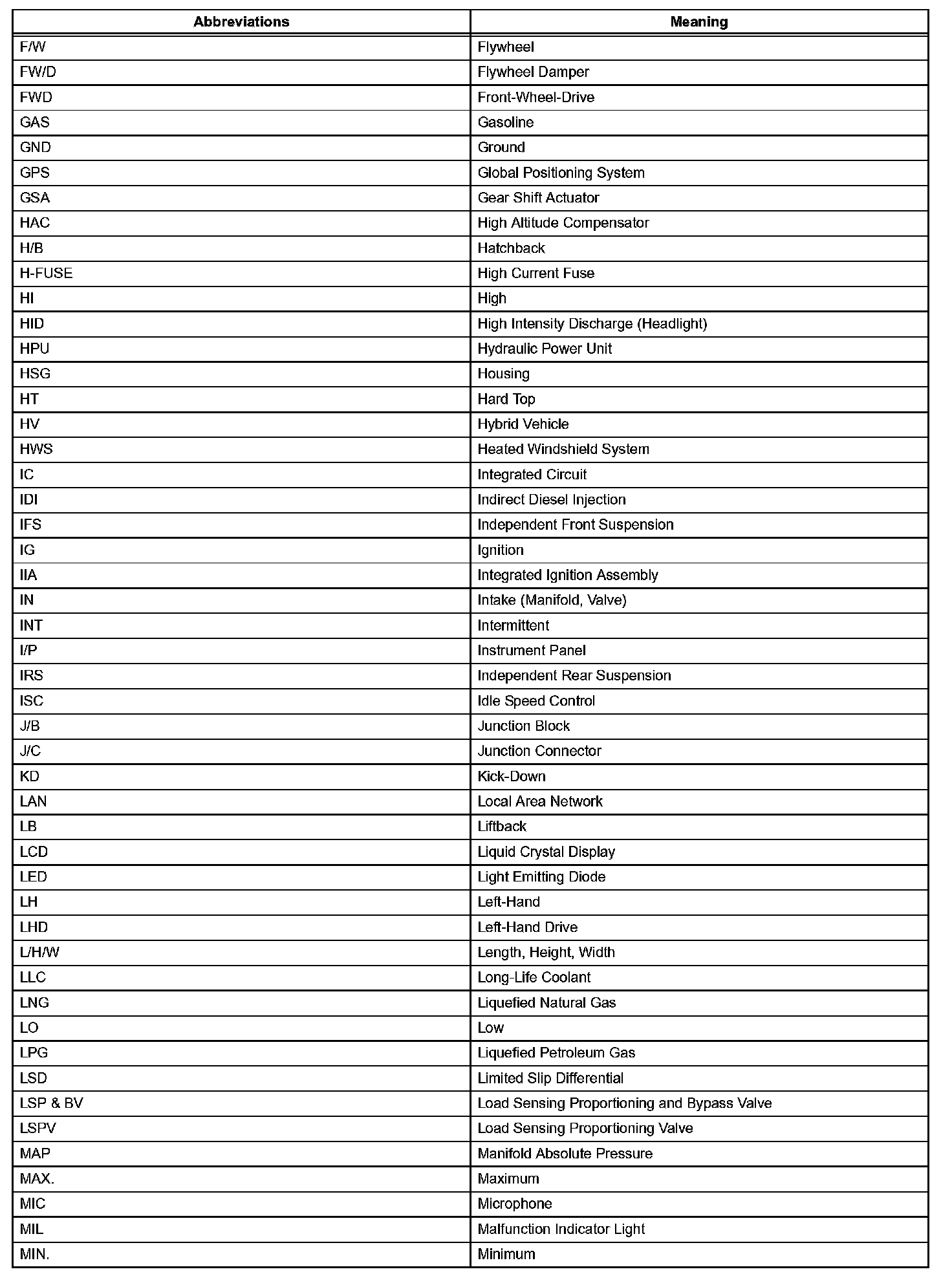 | Abbreviations | Meaning |
|---|---|
| F/W | Flywheel |
| FW/D | Flywheel Damper |
| FWD | Front-Wheel-Drive |
| GAS | Gasoline |
| GND | Ground |
| GPS | Global Positioning System |
| GSA | Gear Shift Actuator |
| HAC | High Altitude Compensator |
| H/B | Hatchback |
| H-FUSE | High Current Fuse |
| HI | High |
| HID | High Intensity Discharge (Headlight) |
| HPU | Hydraulic Power Unit |
| HSG | Housing |
| HT | Hard Top |
| HV | Hybrid Vehicle |
| HWS | Heated Windshield System |
| IC | Integrated Circuit |
| IDI | Indirect Diesel Injection |
| IFS | Independent Front Suspension |
| IG | Ignition |
| IIA | Integrated Ignition Assembly |
| IN | Intake (Manifold, Valve) |
| INT | Intermittent |
| I/P | Instrument Panel |
| IRS | Independent Rear Suspension |
| ISC | Idle Speed Control |
| J/B | Junction Block |
| J/C | Junction Connector |
| KD | Kick-Down |
| LAN | Local Area Network |
| LB | Liftback |
| LCD | Liquid Crystal Display |
| LED | Light Emitting Diode |
| LH | Left-Hand |
| LHD | Left-Hand Drive |
| L/H/W | Length, Height, Width |
| LLC | Long-Life Coolant |
| LNG | Liquefied Natural Gas |
| LO | Low |
| LPG | Liquefied Petroleum Gas |
| LSD | Limited Slip Differential |
| LSP & BV | Load Sensing Proportioning and Bypass Valve |
| LSPV | Load Sensing Proportioning Valve |
| MAP | Manifold Absolute Pressure |
| MAX. | Maximum |
| MIC | Microphone |
| MIL | Malfunction Indicator Light |
| MIN. | Minimum |